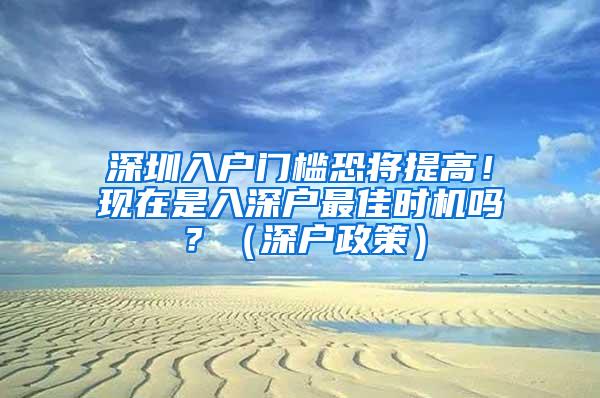 深圳入户门槛恐将提高！现在是入深户最佳时机吗？（深户政策）